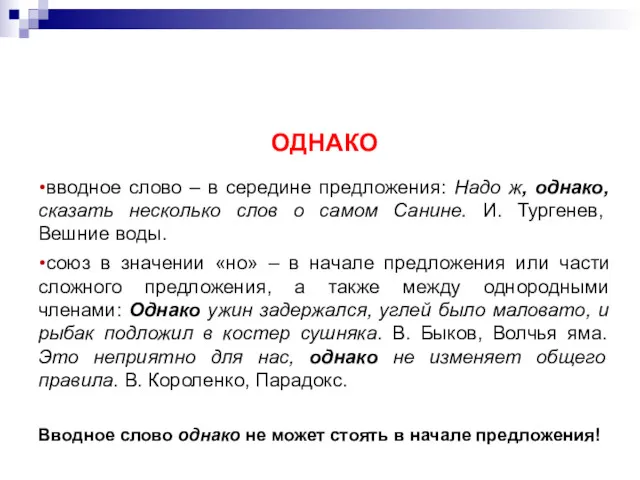 ОДНАКО

•вводное слово – в середине предложения: Надо ж, однако, сказать несколько слов о самом Санине. И. Тургенев, Вешние воды.

•союз в значении «но» – в начале предложения или части сложного предложения, а также между однородными членами: Однако ужин задержался, углей было маловато, и рыбак подложил в костер сушняка. В. Быков, Волчья яма. Это неприятно для нас, однако не изменяет общего правила. В. Короленко, Парадокс.

Вводное слово однако не может стоять в начале предложения!